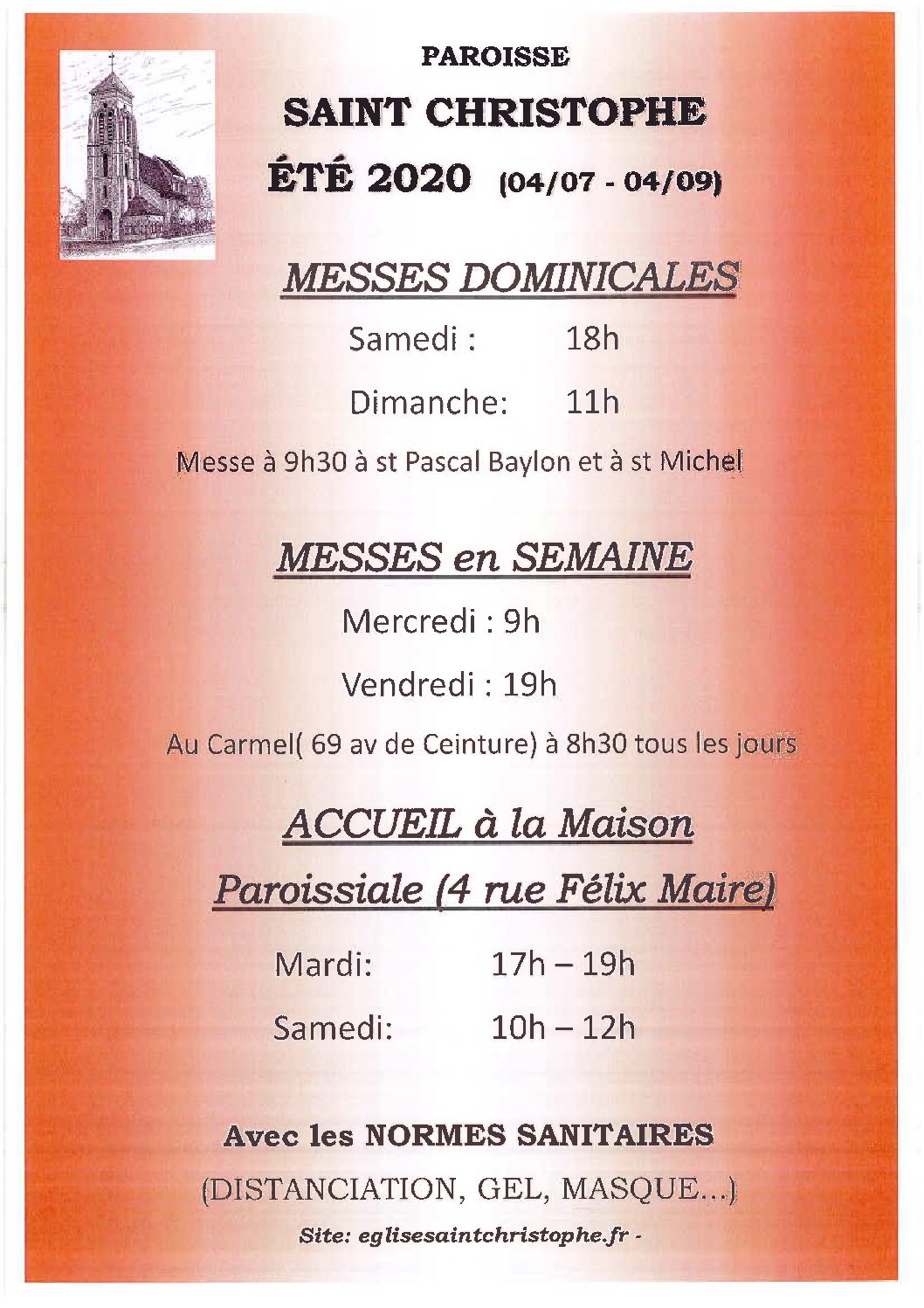 PAROISSE

SAINT CHRISTOPHE

ÉTÉ 2020 (04/07 - 04/09)

MESSES DOMINICALES

Samedi : 18h

Dimanche: 11h

Messe à 9h30 à st Pascal Baylon et à st Michel

MESSES en SEMAINE

Mercredi : 9h

Vendredi : 19h

Au Carmel( 69 av de Ceinture) à 8h30 tous les jours

ACCUEIL à la Maison Paroissiale (4 rue Félix Maire)

Mardi: 17h – 19h

Samedi: 10h – 12h

Avec les NORMES SANITAIRES

(DISTANCIATION, GEL, MASQUE...)

Site: eglisesaintchristophe.fr -